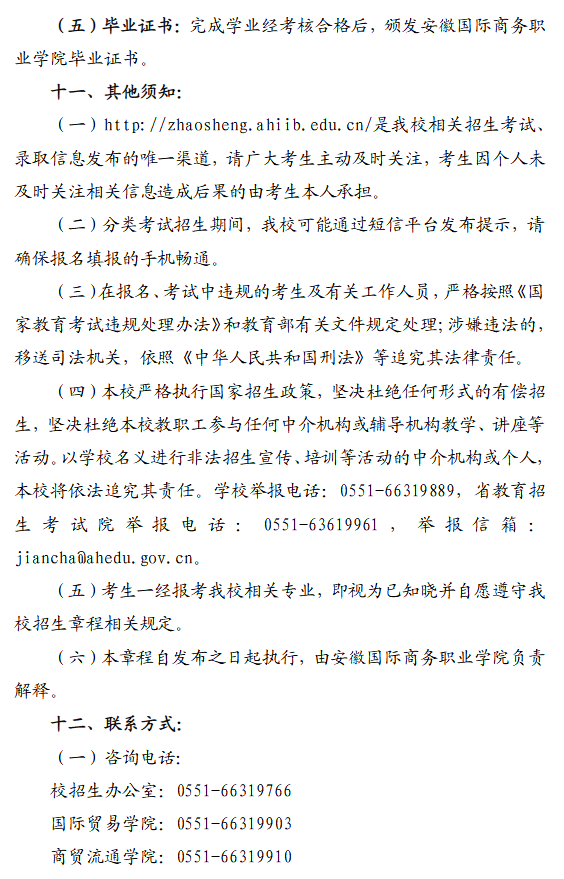 （五）毕业证书：完成学业经考核合格后，颁发安徽国际商务职业学院毕业证书。

十一、其他须知：

（一）http://zhaosheng.ahiib.edu.cn/是我校相关招生考试、录取信息发布的唯一渠道，请广大考生主动及时关注，考生因个人未及时关注相关信息造成后果的由考生本人承担。

（二）分类考试招生期间，我校可能通过短信平台发布提示，请确保报名填报的手机畅通。

（三）在报名、考试中违规的考生及有关工作人员，严格按照《国家教育考试违规处理办法》和教育部有关文件规定处理；涉嫌违法的，移送司法机关，依照《中华人民共和国刑法》等追究其法律责任。

（四）本校严格执行国家招生政策，坚决杜绝任何形式的有偿招生，坚决杜绝本校教职工参与任何中介机构或辅导机构教学、讲座等活动。以学校名义进行非法招生宣传、培训等活动的中介机构或个人，本校将依法追究其责任。学校举报电话：0551-66319889，省教育招生考试院举报电话：0551-63619961，举报信箱：jiancha@ahedu.gov.cn。

（五）考生一经报考我校相关专业，即视为已知晓并自愿遵守我校招生章程相关规定。

（六）本章程自发布之日起执行，由安徽国际商务职业学院负责解释。

十二、联系方式：

（一）咨询电话：

校招生办公室：0551-66319766

国际贸易学院：0551-66319903

商贸流通学院：0551-66319910